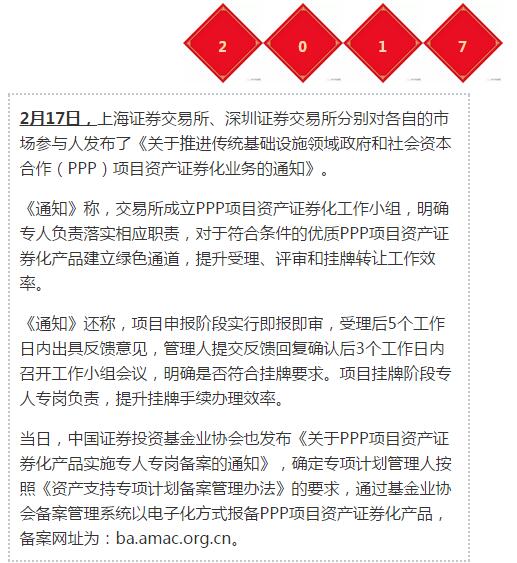 2 0 1 7

2月17日，上海证券交易所、深圳证券交易所分别对各自的市场参与人发布了《关于推进传统基础设施领域政府和社会资本合作（PPP）项目资产证券化业务的通知》。

《通知》称，交易所成立PPP项目资产证券化工作小组，明确专人负责落实相应职责，对于符合条件的优质PPP项目资产证券化产品建立绿色通道，提升受理、评审和挂牌转让工作效率。

《通知》还称，项目申报阶段实行即报即审，受理后5个工作日内出具反馈意见，管理人提交反馈回复确认后3个工作日内召开工作小组会议，明确是否符合挂牌要求。项目挂牌阶段专人专岗负责，提升挂牌手续办理效率。

当日，中国证券投资基金业协会也发布《关于PPP项目资产证券化产品实施专人专岗备案的通知》，确定专项计划管理人按照《资产支持专项计划备案管理办法》的要求，通过基金业协会备案管理系统以电子化方式报备PPP项目资产证券化产品，备案网址为：ba.amac.org.cn。